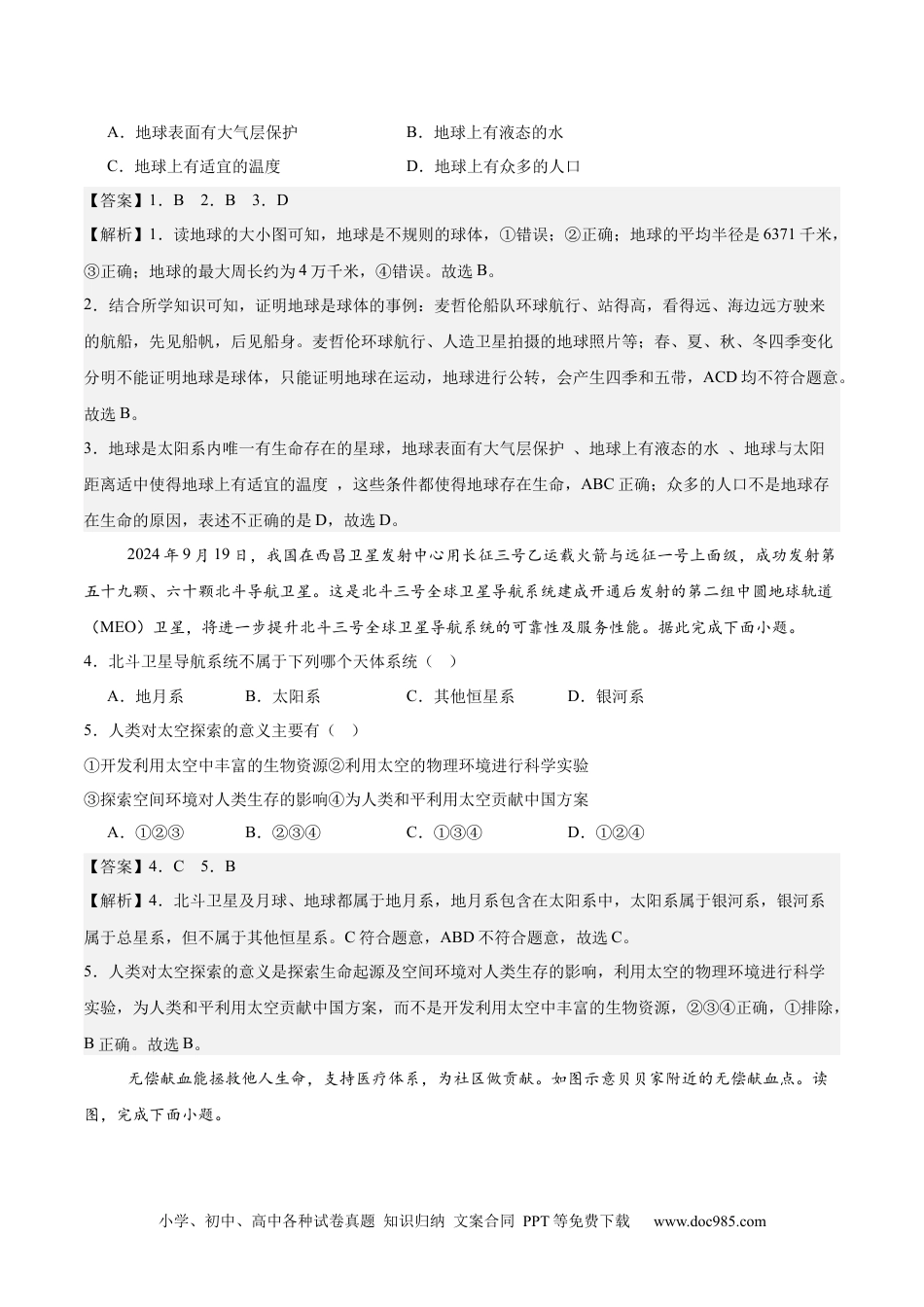 A．地球表面有大气层保护　　　　　B．地球上有液态的水

C．地球上有适宜的温度　　　　　　D．地球上有众多的人口

【答案】1．B　2．B　3．D

【解析】1．读地球的大小图可知，地球是不规则的球体，①错误；②正确；地球的平均半径是6371千米，③正确；地球的最大周长约为4万千米，④错误。故选B。

2．结合所学知识可知，证明地球是球体的事例：麦哲伦船队环球航行、站得高，看得远、海边远方驶来的航船，先见船帆，后见船身。麦哲伦环球航行、人造卫星拍摄的地球照片等；春、夏、秋、冬四季变化分明不能证明地球是球体，只能证明地球在运动，地球进行公转，会产生四季和五带，ACD均不符合题意。故选B。

3．地球是太阳系内唯一有生命存在的星球，地球表面有大气层保护 、地球上有液态的水 、地球与太阳距离适中使得地球上有适宜的温度 ，这些条件都使得地球存在生命，ABC正确；众多的人口不是地球存在生命的原因，表述不正确的是D，故选D。

2024年9月19日，我国在西昌卫星发射中心用长征三号乙运载火箭与远征一号上面级，成功发射第五十九颗、六十颗北斗导航卫星。这是北斗三号全球卫星导航系统建成开通后发射的第二组中圆地球轨道（MEO）卫星，将进一步提升北斗三号全球卫星导航系统的可靠性及服务性能。据此完成下面小题。

4．北斗卫星导航系统不属于下列哪个天体系统（　）

A．地月系　　B．太阳系　　C．其他恒星系　　D．银河系

5．人类对太空探索的意义主要有（　）

①开发利用太空中丰富的生物资源②利用太空的物理环境进行科学实验

③探索空间环境对人类生存的影响④为人类和平利用太空贡献中国方案

A．①②③　　B．②③④　　C．①③④　　D．①②④

【答案】4．C　5．B

【解析】4．北斗卫星及月球、地球都属于地月系，地月系包含在太阳系中，太阳系属于银河系，银河系属于总星系，但不属于其他恒星系。C符合题意，ABD不符合题意，故选C。

5．人类对太空探索的意义是探索生命起源及空间环境对人类生存的影响，利用太空的物理环境进行科学实验，为人类和平利用太空贡献中国方案，而不是开发利用太空中丰富的生物资源，②③④正确，①排除，B正确。故选B。

无偿献血能拯救他人生命，支持医疗体系，为社区做贡献。如图示意贝贝家附近的无偿献血点。读图，完成下面小题。

小学、初中、高中各种试卷真题 知识归纳 文案合同 PPT等免费下载　www.doc985.com